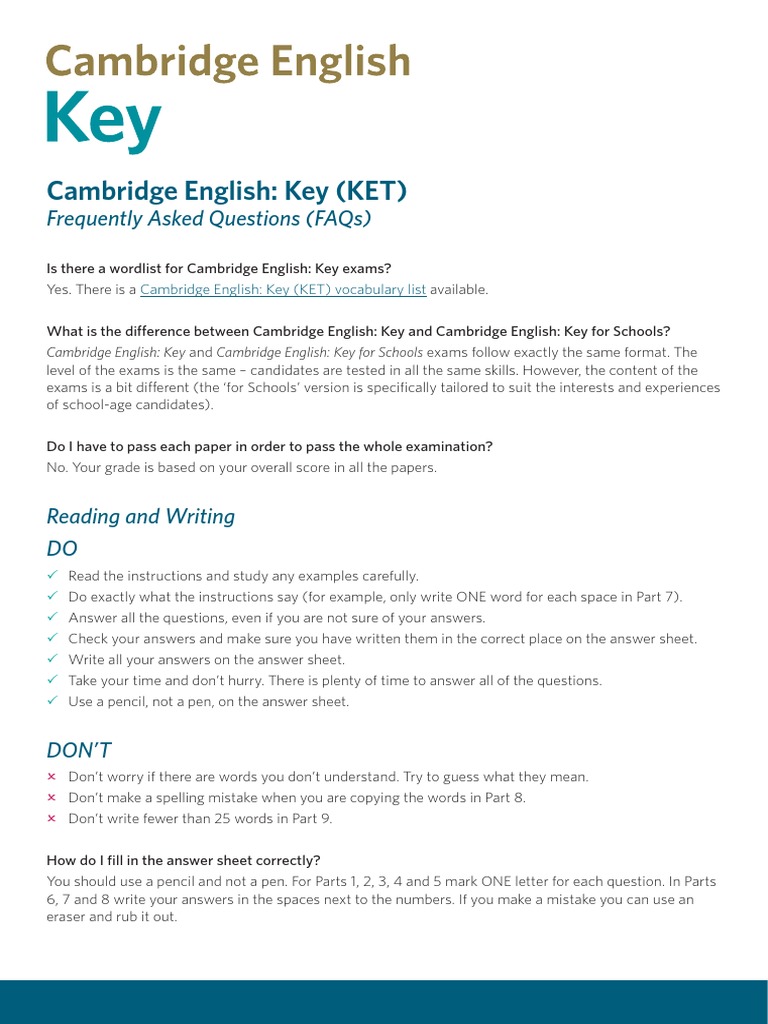 Cambridge English
Key

Cambridge English: Key (KET)
Frequently Asked Questions (FAQs)

Is there a wordlist for Cambridge English: Key exams?
Yes. There is a Cambridge English: Key (KET) vocabulary list available.

What is the difference between Cambridge English: Key and Cambridge English: Key for Schools?
Cambridge English: Key and Cambridge English: Key for Schools exams follow exactly the same format. The level of the exams is the same – candidates are tested in all the same skills. However, the content of the exams is a bit different (the 'for Schools' version is specifically tailored to suit the interests and experiences of school-age candidates).

Do I have to pass each paper in order to pass the whole examination?
No. Your grade is based on your overall score in all the papers.

Reading and Writing

DO

✓ Read the instructions and study any examples carefully.
✓ Do exactly what the instructions say (for example, only write ONE word for each space in Part 7).
✓ Answer all the questions, even if you are not sure of your answers.
✓ Check your answers and make sure you have written them in the correct place on the answer sheet.
✓ Write all your answers on the answer sheet.
✓ Take your time and don't hurry. There is plenty of time to answer all of the questions.
✓ Use a pencil, not a pen, on the answer sheet.

DON'T

× Don't worry if there are words you don't understand. Try to guess what they mean.
× Don't make a spelling mistake when you are copying the words in Part 8.
× Don't write fewer than 25 words in Part 9.

How do I fill in the answer sheet correctly?
You should use a pencil and not a pen. For Parts 1, 2, 3, 4 and 5 mark ONE letter for each question. In Parts 6, 7 and 8 write your answers in the spaces next to the numbers. If you make a mistake you can use an eraser and rub it out.